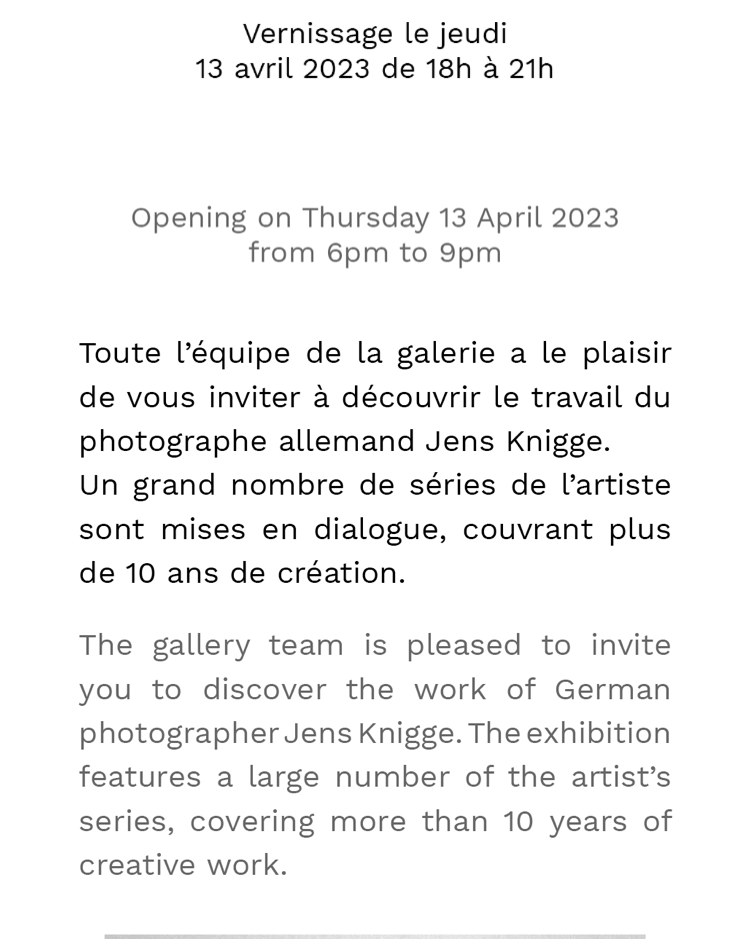 Vernissage le jeudi
13 avril 2023 de 18h à 21h

Opening on Thursday 13 April 2023
from 6pm to 9pm

Toute l'équipe de la galerie a le plaisir de vous inviter à découvrir le travail du photographe allemand Jens Knigge.
Un grand nombre de séries de l'artiste sont mises en dialogue, couvrant plus de 10 ans de création.

The gallery team is pleased to invite you to discover the work of German photographer Jens Knigge. The exhibition features a large number of the artist's series, covering more than 10 years of creative work.